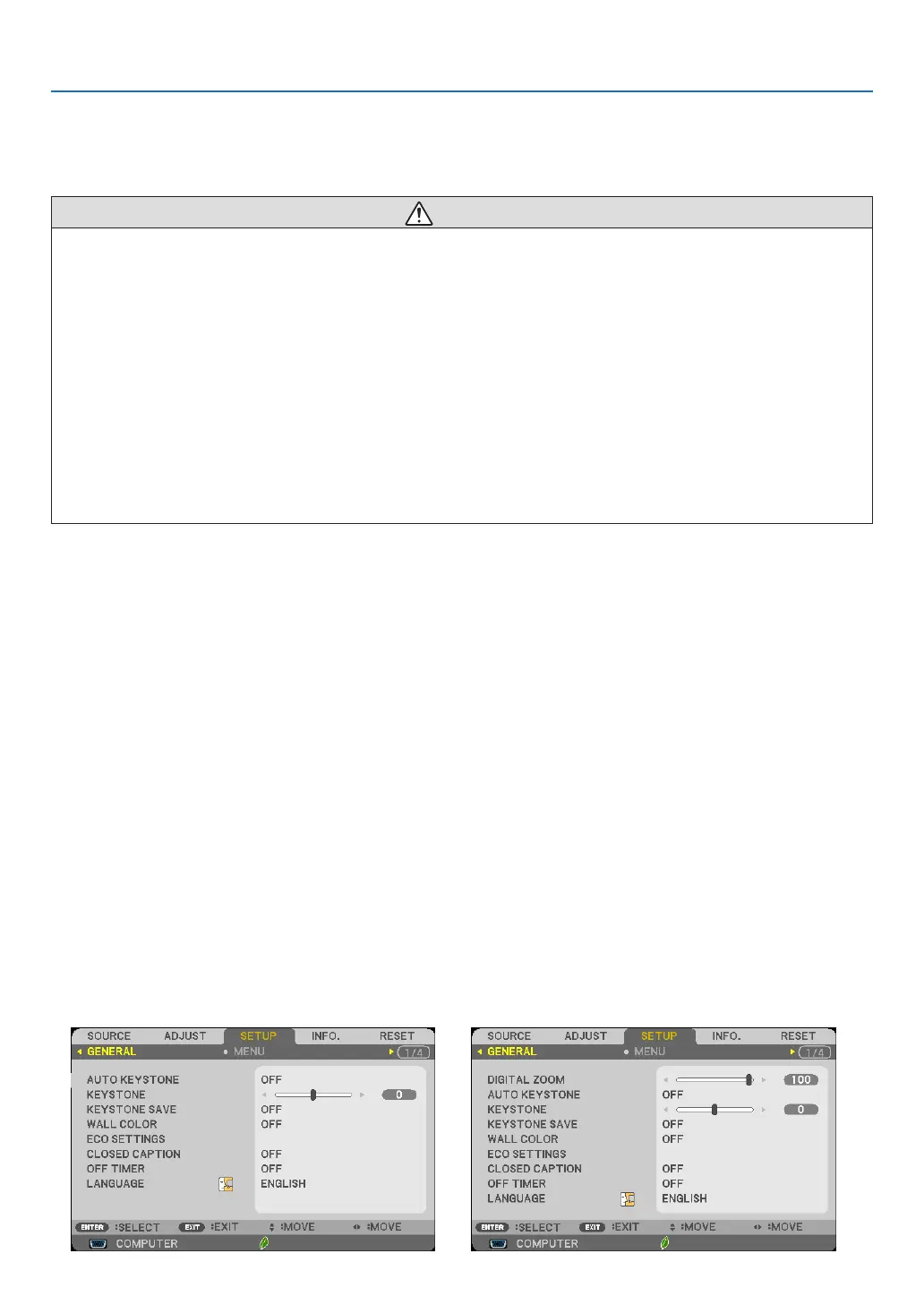 SOURCE ADJUST SETUP INFO. RESET
GENERAL • MENU 1/4

AUTO KEYSTONE OFF
KEYSTONE 0
KEYSTONE SAVE OFF
WALL COLOR OFF
ECO SETTINGS
CLOSED CAPTION OFF
OFF TIMER OFF
LANGUAGE ENGLISH

ENTER :SELECT EXIT :EXIT :MOVE :MOVE
COMPUTER

SOURCE ADJUST SETUP INFO. RESET
GENERAL • MENU 1/4

DIGITAL ZOOM 100
AUTO KEYSTONE OFF
KEYSTONE 0
KEYSTONE SAVE OFF
WALL COLOR OFF
ECO SETTINGS
CLOSED CAPTION OFF
OFF TIMER OFF
LANGUAGE ENGLISH

ENTER :SELECT EXIT :EXIT :MOVE :MOVE
COMPUTER